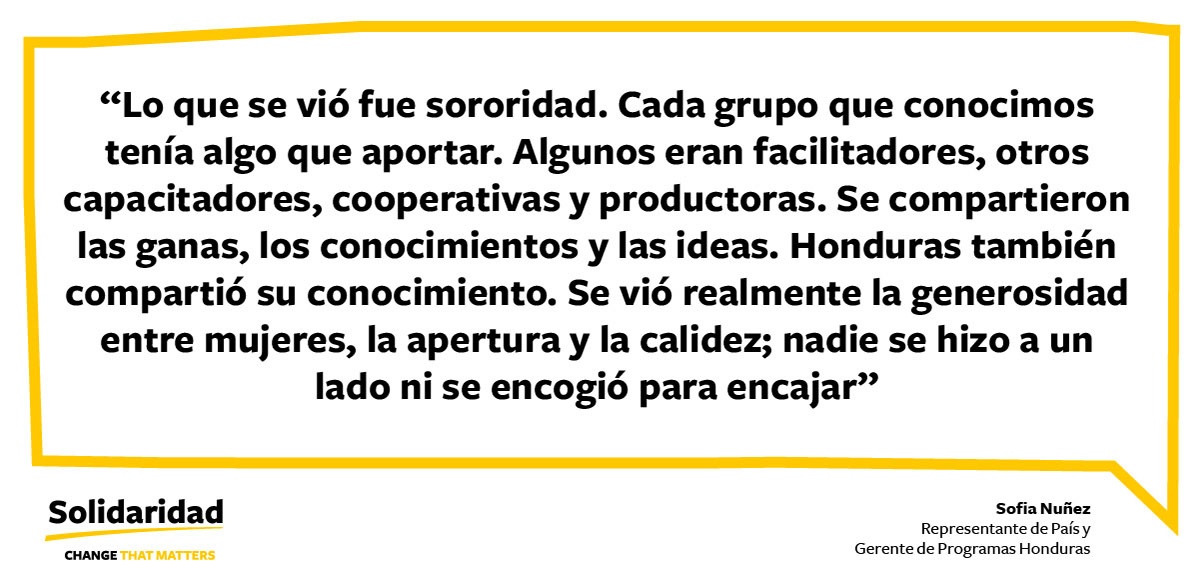 “Lo que se vió fue sororidad. Cada grupo que conocimos tenía algo que aportar. Algunos eran facilitadores, otros capacitadores, cooperativas y productoras. Se compartieron las ganas, los conocimientos y las ideas. Honduras también compartió su conocimiento. Se vió realmente la generosidad entre mujeres, la apertura y la calidez; nadie se hizo a un lado ni se encogió para encajar”

Solidaridad
CHANGE THAT MATTERS

Sofia Nuñez
Representante de País y
Gerente de Programas Honduras